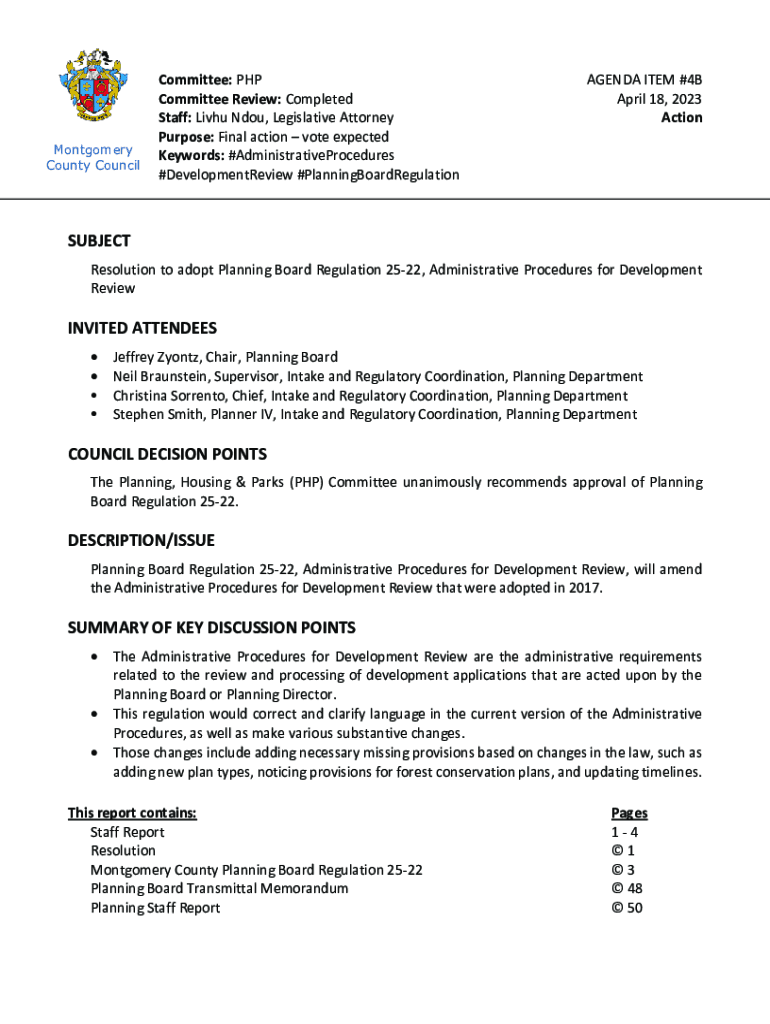 Montgomery County Council

Committee: PHP
Committee Review: Completed
Staff: Livhu Ndou, Legislative Attorney
Purpose: Final action – vote expected
Keywords: #AdministrativeProcedures #DevelopmentReview #PlanningBoardRegulation

AGENDA ITEM #4B
April 18, 2023
Action

SUBJECT
Resolution to adopt Planning Board Regulation 25-22, Administrative Procedures for Development Review

INVITED ATTENDEES
• Jeffrey Zyontz, Chair, Planning Board
• Neil Braunstein, Supervisor, Intake and Regulatory Coordination, Planning Department
• Christina Sorrento, Chief, Intake and Regulatory Coordination, Planning Department
• Stephen Smith, Planner IV, Intake and Regulatory Coordination, Planning Department

COUNCIL DECISION POINTS
The Planning, Housing & Parks (PHP) Committee unanimously recommends approval of Planning Board Regulation 25-22.

DESCRIPTION/ISSUE
Planning Board Regulation 25-22, Administrative Procedures for Development Review, will amend the Administrative Procedures for Development Review that were adopted in 2017.

SUMMARY OF KEY DISCUSSION POINTS
• The Administrative Procedures for Development Review are the administrative requirements related to the review and processing of development applications that are acted upon by the Planning Board or Planning Director.
• This regulation would correct and clarify language in the current version of the Administrative Procedures, as well as make various substantive changes.
• Those changes include adding necessary missing provisions based on changes in the law, such as adding new plan types, noticing provisions for forest conservation plans, and updating timelines.

| This report contains: | Pages |
|---|---|
| Staff Report | 1 - 4 |
| Resolution | © 1 |
| Montgomery County Planning Board Regulation 25-22 | © 3 |
| Planning Board Transmittal Memorandum | © 48 |
| Planning Staff Report | © 50 |